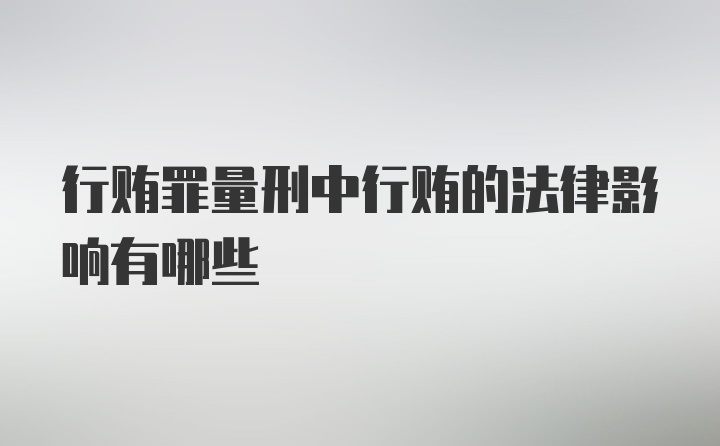 行贿罪量刑中行贿的法律影响有哪些